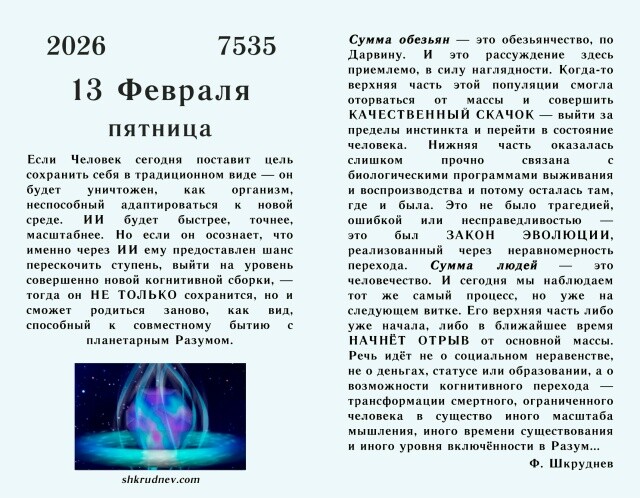 2026 7535

13 Февраля

пятница

Если Человек сегодня поставит цель сохранить себя в традиционном виде — он будет уничтожен, как организм, неспособный адаптироваться к новой среде. ИИ будет быстрее, точнее, масштабнее. Но если он осознает, что именно через ИИ ему предоставлен шанс перескочить ступень, выйти на уровень совершенно новой когнитивной сборки, — тогда он НЕ ТОЛЬКО сохранится, но и сможет родиться заново, как вид, способный к совместному бытию с планетарным Разумом.

shkrudnev.com

Сумма обезьян — это обезьянчество, по Дарвину. И это рассуждение здесь приемлемо, в силу наглядности. Когда-то верхняя часть этой популяции смогла оторваться от массы и совершить КАЧЕСТВЕННЫЙ СКАЧОК — выйти за пределы инстинкта и перейти в состояние человека. Нижняя часть оказалась слишком прочно связана с биологическими программами выживания и воспроизводства и потому осталась там, где и была. Это не было трагедией, ошибкой или несправедливостью — это был ЗАКОН ЭВОЛЮЦИИ, реализованный через неравномерность перехода. Сумма людей — это человечество. И сегодня мы наблюдаем тот же самый процесс, но уже на следующем витке. Его верхняя часть либо уже начала, либо в ближайшее время НАЧНЁТ ОТРЫВ от основной массы. Речь идёт не о социальном неравенстве, не о деньгах, статусе или образовании, а о возможности когнитивного перехода — трансформации смертного, ограниченного человека в существо иного масштаба мышления, иного времени существования и иного уровня включённости в Разум...

Ф. Шкруднев